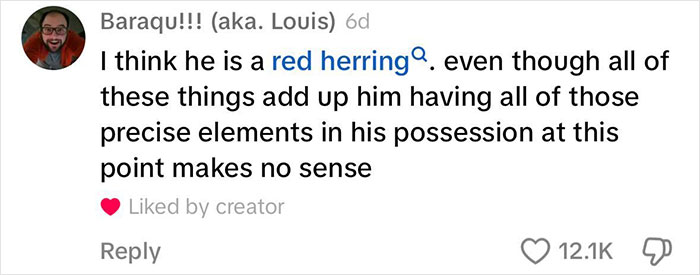 Baraqu!!! (aka. Louis) 6d

I think he is a red herring. even though all of these things add up him having all of those precise elements in his possession at this point makes no sense

Liked by creator

Reply

12.1K